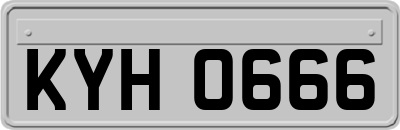 KYH 0666